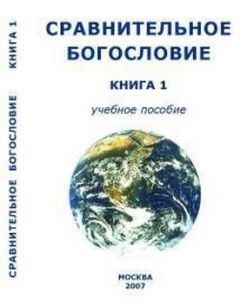 СРАВНИТЕЛЬНОЕ БОГОСЛОВИЕ КНИГА 1

СРАВНИТЕЛЬНОЕ
БОГОСЛОВИЕ

КНИГА 1

учебное пособие

МОСКВА
2007